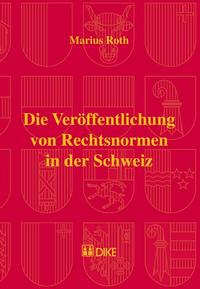 Marius Roth

Die Veröffentlichung von Rechtsnormen in der Schweiz

DIKE